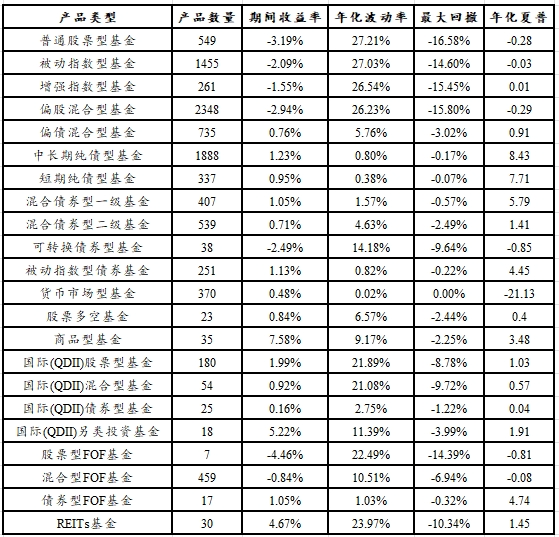 | 产品类型 | 产品数量 | 期间收益率 | 年化波动率 | 最大回撤 | 年化夏普 |
|---|---|---|---|---|---|
| 普通股票型基金 | 549 | -3.19% | 27.21% | -16.58% | -0.28 |
| 被动指数型基金 | 1455 | -2.09% | 27.03% | -14.60% | -0.03 |
| 增强指数型基金 | 261 | -1.55% | 26.54% | -15.45% | 0.01 |
| 偏股混合型基金 | 2348 | -2.94% | 26.23% | -15.80% | -0.29 |
| 偏债混合型基金 | 735 | 0.76% | 5.76% | -3.02% | 0.91 |
| 中长期纯债型基金 | 1888 | 1.23% | 0.80% | -0.17% | 8.43 |
| 短期纯债型基金 | 337 | 0.95% | 0.38% | -0.07% | 7.71 |
| 混合债券型一级基金 | 407 | 1.05% | 1.57% | -0.57% | 5.79 |
| 混合债券型二级基金 | 539 | 0.71% | 4.63% | -2.49% | 1.41 |
| 可转换债券型基金 | 38 | -2.49% | 14.18% | -9.64% | -0.85 |
| 被动指数型债券基金 | 251 | 1.13% | 0.82% | -0.22% | 4.45 |
| 货币市场型基金 | 370 | 0.48% | 0.02% | 0.00% | -21.13 |
| 股票多空基金 | 23 | 0.84% | 6.57% | -2.44% | 0.4 |
| 商品型基金 | 35 | 7.58% | 9.17% | -2.25% | 3.48 |
| 国际(QDII)股票型基金 | 180 | 1.99% | 21.89% | -8.78% | 1.03 |
| 国际(QDII)混合型基金 | 54 | 0.92% | 21.08% | -9.72% | 0.57 |
| 国际(QDII)债券型基金 | 25 | 0.16% | 2.75% | -1.22% | 0.04 |
| 国际(QDII)另类投资基金 | 18 | 5.22% | 11.39% | -3.99% | 1.91 |
| 股票型FOF基金 | 7 | -4.46% | 22.49% | -14.39% | -0.81 |
| 混合型FOF基金 | 459 | -0.84% | 10.51% | -6.94% | -0.08 |
| 债券型FOF基金 | 17 | 1.05% | 1.03% | -0.32% | 4.74 |
| REITs基金 | 30 | 4.67% | 23.97% | -10.34% | 1.45 |